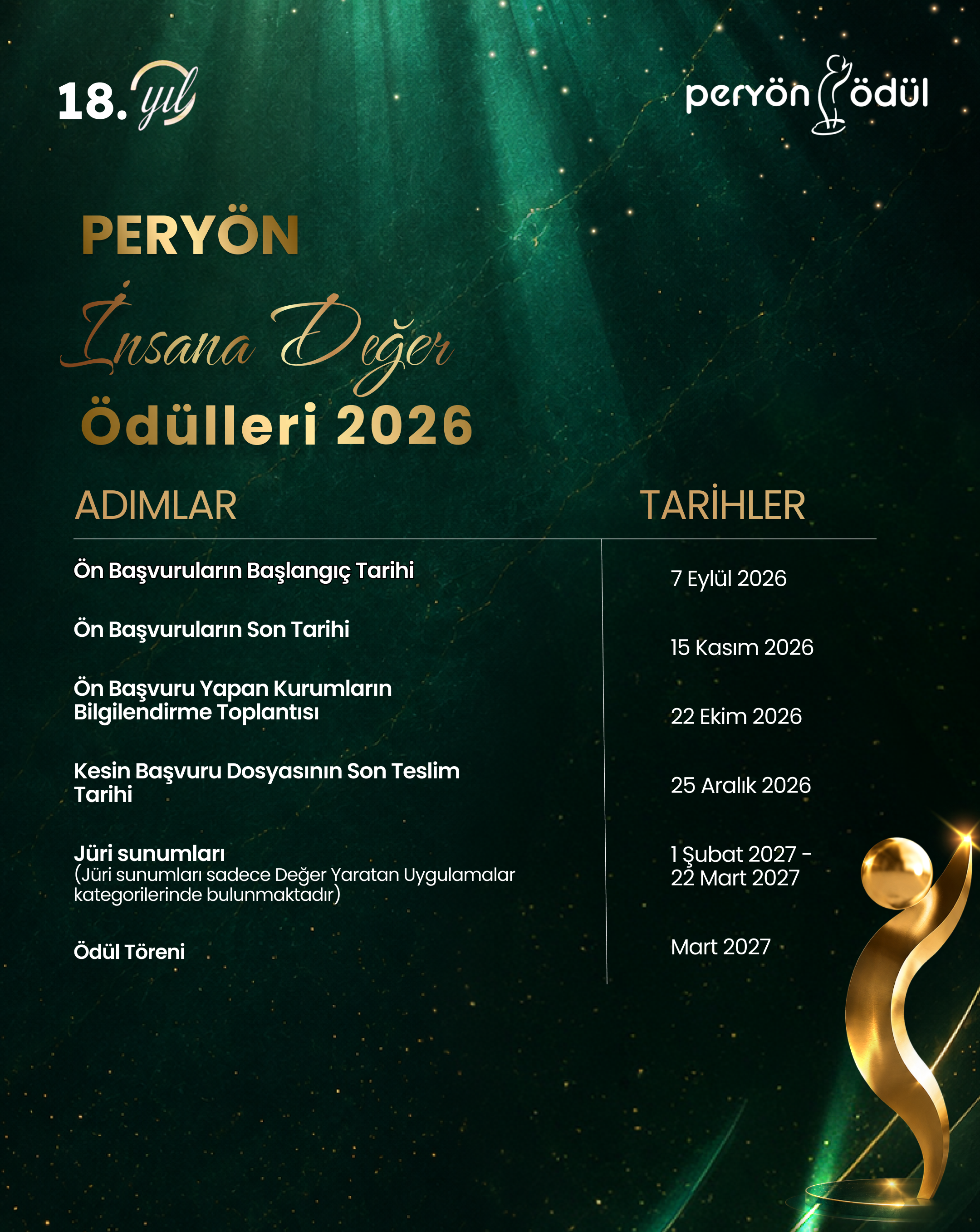 18. yıl

peryön ödül

PERYÖN

İnsana Değer

Ödülleri 2026

| ADIMLAR | TARİHLER |
|---|---|
| Ön Başvuruların Başlangıç Tarihi | 7 Eylül 2026 |
| Ön Başvuruların Son Tarihi | 15 Kasım 2026 |
| Ön Başvuru Yapan Kurumların Bilgilendirme Toplantısı | 22 Ekim 2026 |
| Kesin Başvuru Dosyasının Son Teslim Tarihi | 25 Aralık 2026 |
| Jüri sunumları (Jüri sunumları sadece Değer Yaratan Uygulamalar kategorilerinde bulunmaktadır) | 1 Şubat 2027 - 22 Mart 2027 |
| Ödül Töreni | Mart 2027 |